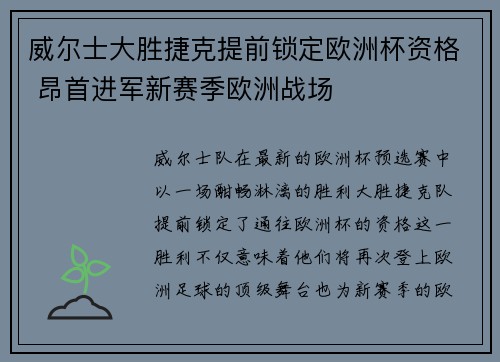 威尔士大胜捷克提前锁定欧洲杯资格 昂首进军新赛季欧洲战场

威尔士队在最新的欧洲杯预选赛中以一场酣畅淋漓的胜利大胜捷克队提前锁定了通往欧洲杯的资格这一胜利不仅意味着他们将再次登上欧洲足球的顶级舞台也为新赛季的欧